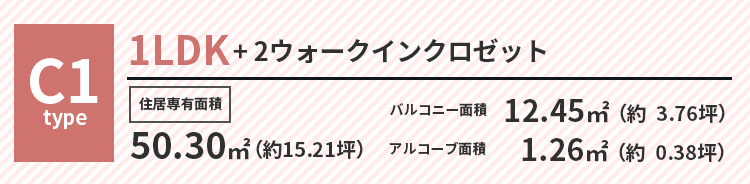 C1
type

1LDK + 2ウォークインクロゼット

住居専有面積
50.30㎡（約15.21坪）

バルコニー面積 12.45㎡（約 3.76坪）
アルコーブ面積 1.26㎡（約 0.38坪）